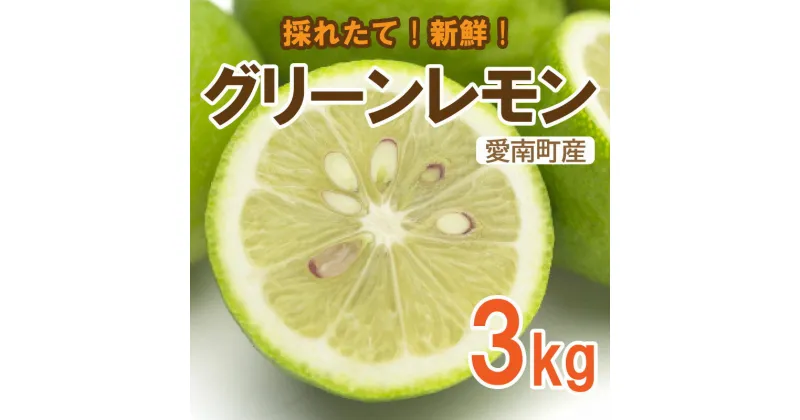 採れたて！新鮮！

グリーンレモン

愛南町産

3kg